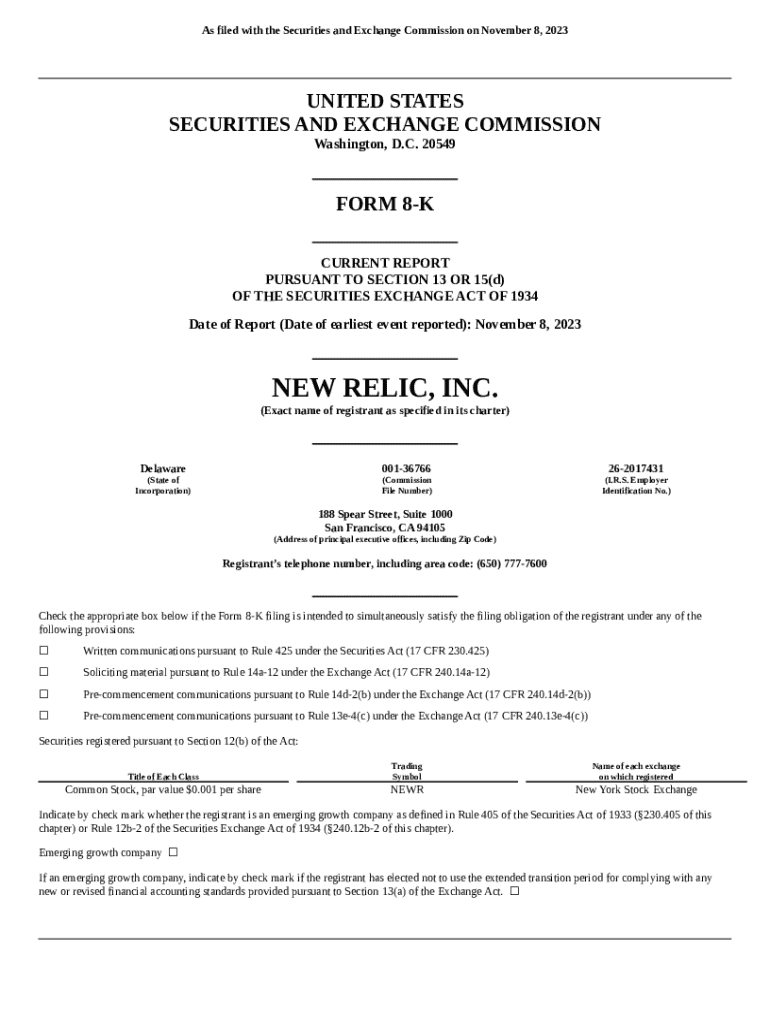 As filed with the Securities and Exchange Commission on November 8, 2023

UNITED STATES
SECURITIES AND EXCHANGE COMMISSION
Washington, D.C. 20549

FORM 8-K

CURRENT REPORT
PURSUANT TO SECTION 13 OR 15(d)
OF THE SECURITIES EXCHANGE ACT OF 1934

Date of Report (Date of earliest event reported): November 8, 2023

NEW RELIC, INC.
(Exact name of registrant as specified in its charter)

Delaware
(State of Incorporation)

001-36766
(Commission File Number)

26-2017431
(I.R.S. Employer Identification No.)

188 Spear Street, Suite 1000
San Francisco, CA 94105
(Address of principal executive offices, including Zip Code)

Registrant's telephone number, including area code: (650) 777-7600

Check the appropriate box below if the Form 8-K filing is intended to simultaneously satisfy the filing obligation of the registrant under any of the following provisions:

☐ Written communications pursuant to Rule 425 under the Securities Act (17 CFR 230.425)

☐ Soliciting material pursuant to Rule 14a-12 under the Exchange Act (17 CFR 240.14a-12)

☐ Pre-commencement communications pursuant to Rule 14d-2(b) under the Exchange Act (17 CFR 240.14d-2(b))

☐ Pre-commencement communications pursuant to Rule 13e-4(c) under the Exchange Act (17 CFR 240.13e-4(c))

Securities registered pursuant to Section 12(b) of the Act:

| Title of Each Class | Trading Symbol | Name of each exchange on which registered |
|---|---|---|
| Common Stock, par value $0.001 per share | NEWR | New York Stock Exchange |

Indicate by check mark whether the registrant is an emerging growth company as defined in Rule 405 of the Securities Act of 1933 (§230.405 of this chapter) or Rule 12b-2 of the Securities Exchange Act of 1934 (§240.12b-2 of this chapter).

Emerging growth company ☐

If an emerging growth company, indicate by check mark if the registrant has elected not to use the extended transition period for complying with any new or revised financial accounting standards provided pursuant to Section 13(a) of the Exchange Act. ☐